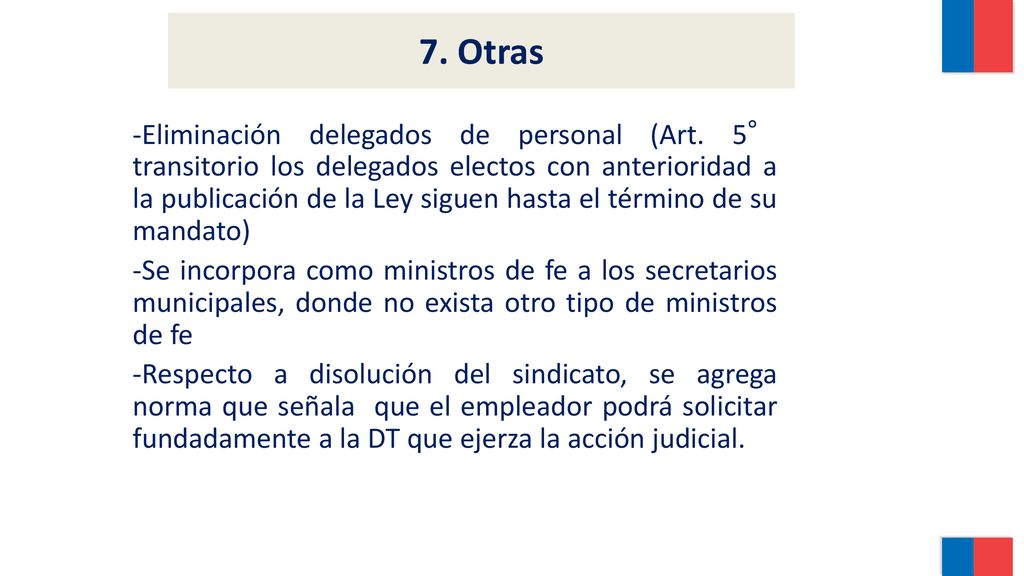 7. Otras

-Eliminación delegados de personal (Art. 5° transitorio los delegados electos con anterioridad a la publicación de la Ley siguen hasta el término de su mandato)

-Se incorpora como ministros de fe a los secretarios municipales, donde no exista otro tipo de ministros de fe

-Respecto a disolución del sindicato, se agrega norma que señala que el empleador podrá solicitar fundadamente a la DT que ejerza la acción judicial.